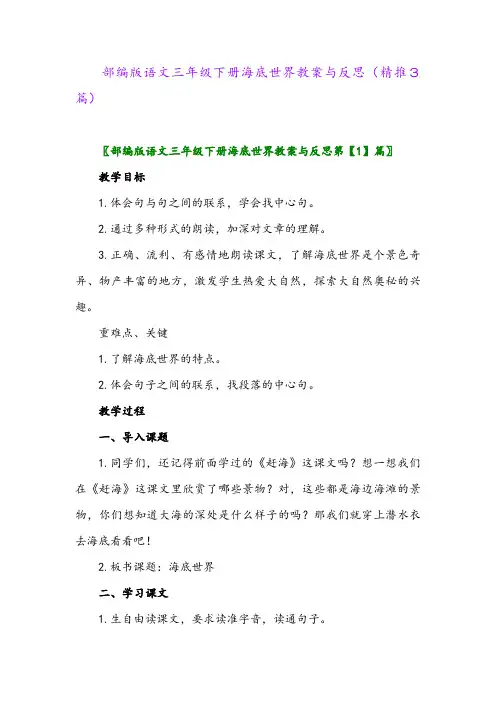 部编版语文三年级下册海底世界教案与反思（精推3篇）

〖部编版语文三年级下册海底世界教案与反思第【1】篇〗

教学目标

1. 体会句与句之间的联系，学会找中心句。

2. 通过多种形式的朗读，加深对文章的理解。

3. 正确、流利、有感情地朗读课文，了解海底世界是个景色奇异、物产丰富的地方，激发学生热爱大自然，探索大自然奥秘的兴趣。

重难点、关键

1. 了解海底世界的特点。

2. 体会句子之间的联系，找段落的中心句。

教学过程

一、导入课题

1. 同学们，还记得前面学过的《赶海》这课文吗？想一想我们在《赶海》这课文里欣赏了哪些景物？对，这些都是海边海滩的景物，你们想知道大海的深处是什么样子的吗？那我们就穿上潜水衣去海底看看吧！

2. 板书课题：海底世界

二、学习课文

1. 生自由读课文，要求读准字音，读通句子。